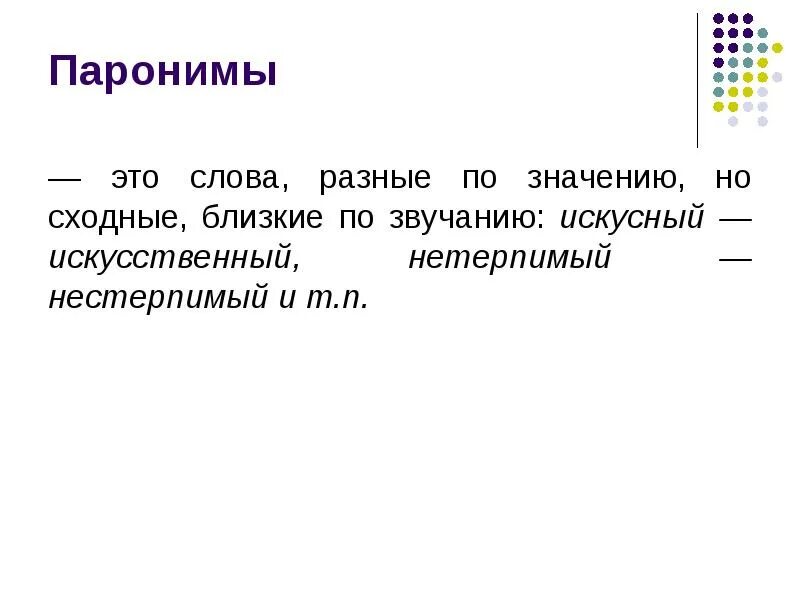 Паронимы

— это слова, разные по значению, но сходные, близкие по звучанию: искусный — искусственный, нетерпимый — нестерпимый и т.п.